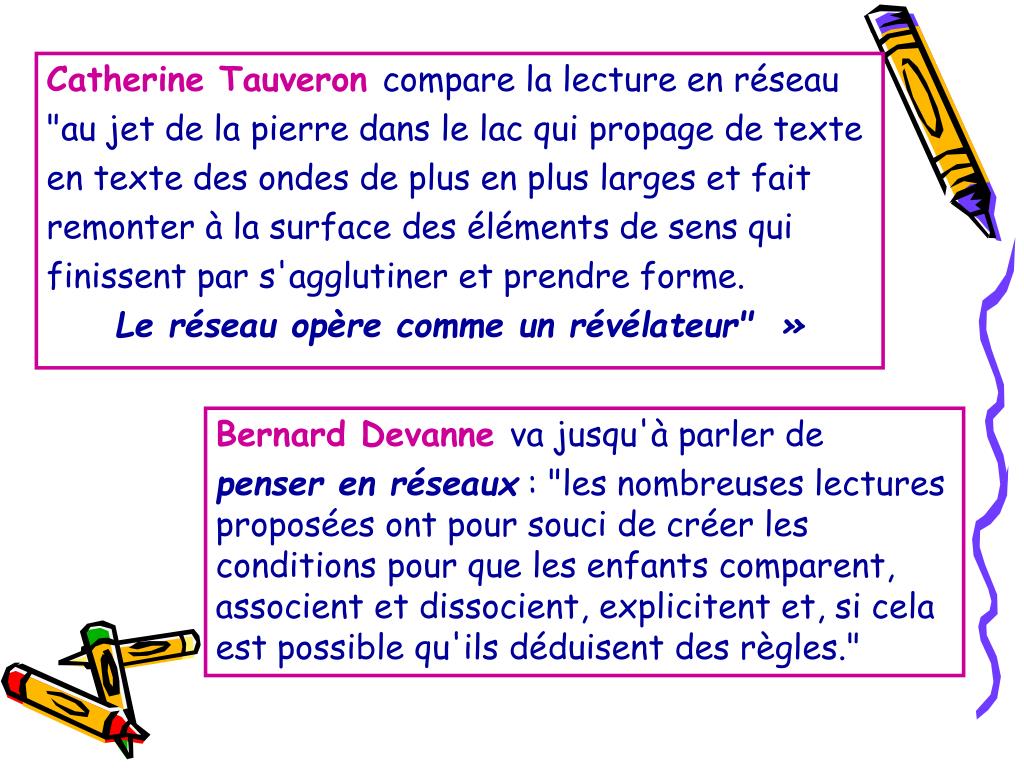 Catherine Tauveron compare la lecture en réseau "au jet de la pierre dans le lac qui propage de texte en texte des ondes de plus en plus larges et fait remonter à la surface des éléments de sens qui finissent par s'agglutiner et prendre forme.
Le réseau opère comme un révélateur" »

Bernard Devanne va jusqu'à parler de penser en réseaux : "les nombreuses lectures proposées ont pour souci de créer les conditions pour que les enfants comparent, associent et dissocient, explicitent et, si cela est possible qu'ils déduisent des règles."